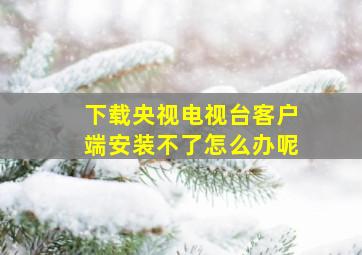 下载央视电视台客户端安装不了怎么办呢